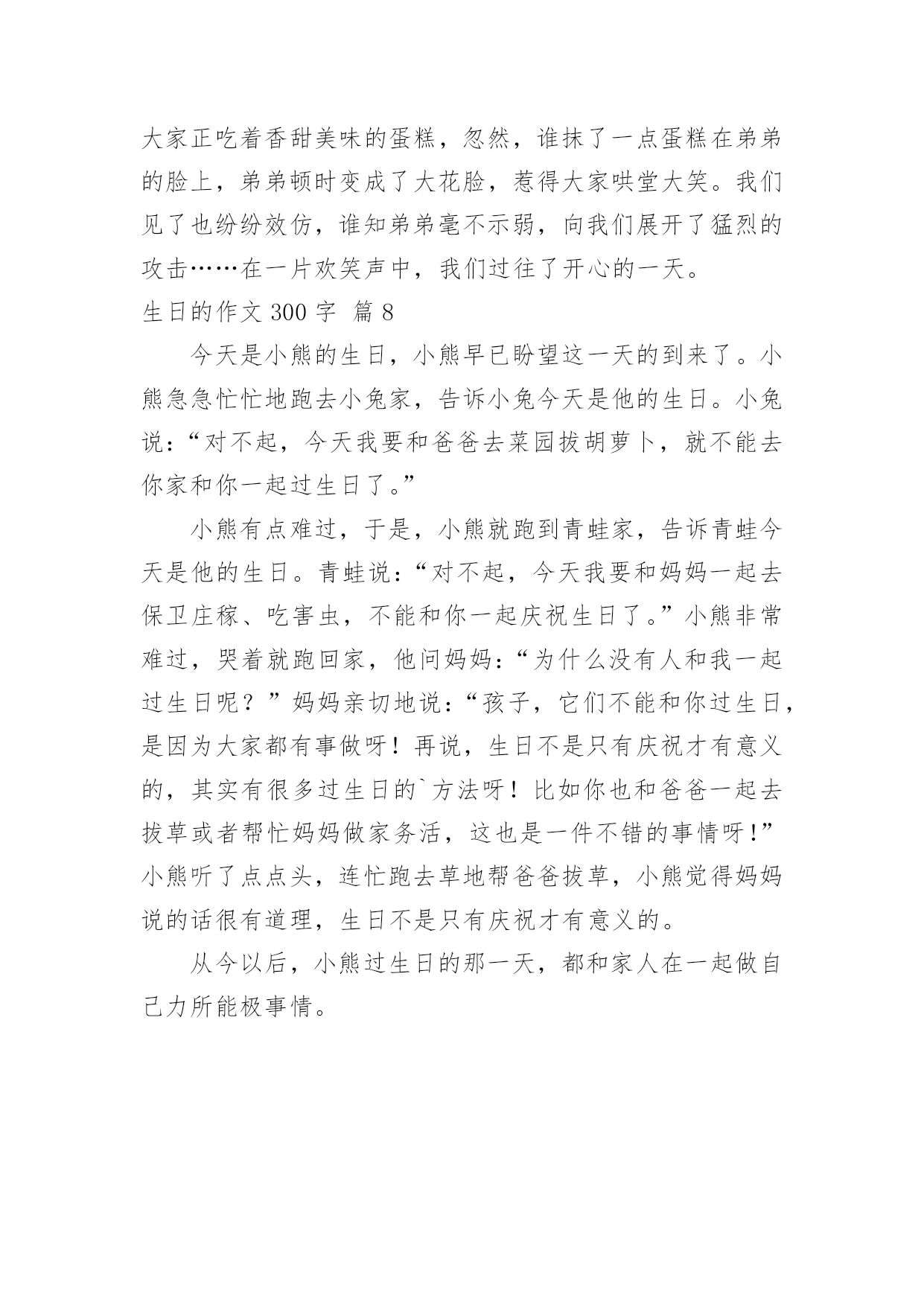 大家正吃着香甜美味的蛋糕，忽然，谁抹了一点蛋糕在弟弟的脸上，弟弟顿时变成了大花脸，惹得大家哄堂大笑。我们见了也纷纷效仿，谁知弟弟毫不示弱，向我们展开了猛烈的攻击……在一片欢笑声中，我们过往了开心的一天。

生日的作文 300 字 篇 8

今天是小熊的生日，小熊早已盼望这一天的到来了。小熊急急忙忙地跑去小兔家，告诉小兔今天是他的生日。小兔说：“对不起，今天我要和爸爸去菜园拔胡萝卜，就不能去你家和你一起过生日了。”

小熊有点难过，于是，小熊就跑到青蛙家，告诉青蛙今天是他的生日。青蛙说：“对不起，今天我要和妈妈一起去保卫庄稼、吃害虫，不能和你一起庆祝生日了。”小熊非常难过，哭着就跑回家，他问妈妈：“为什么没有人和我一起过生日呢？”妈妈亲切地说：“孩子，它们不能和你过生日，是因为大家都有事做呀！再说，生日不是只有庆祝才有意义的，其实有很多过生日的`方法呀！比如你也和爸爸一起去拔草或者帮忙妈妈做家务活，这也是一件不错的事情呀!”小熊听了点点头，连忙跑去草地帮爸爸拔草，小熊觉得妈妈说的话很有道理，生日不是只有庆祝才有意义的。

从今以后，小熊过生日的那一天，都和家人在一起做自己力所能极事情。